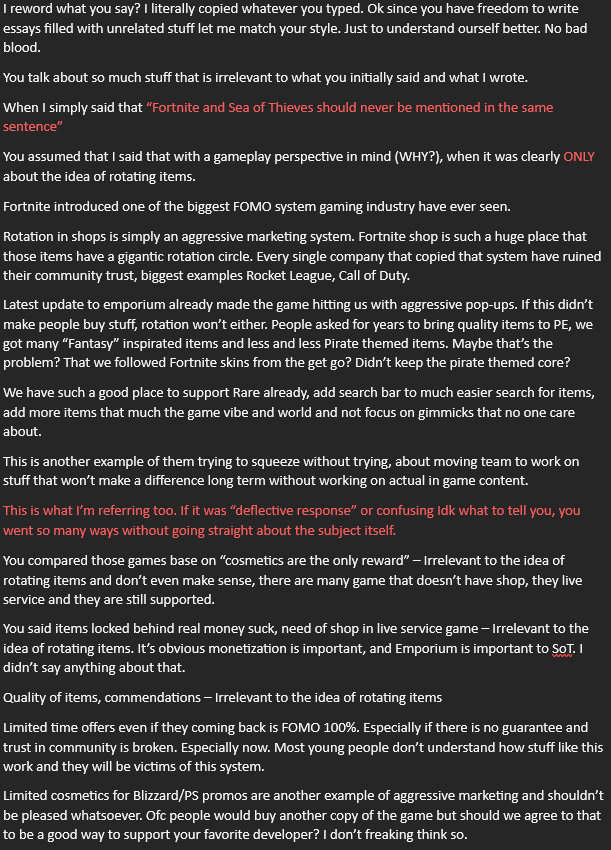 I reword what you say? I literally copied whatever you typed. Ok since you have freedom to write essays filled with unrelated stuff let me match your style. Just to understand ourself better. No bad blood.

You talk about so much stuff that is irrelevant to what you initially said and what I wrote.

When I simply said that "Fortnite and Sea of Thieves should never be mentioned in the same sentence"

You assumed that I said that with a gameplay perspective in mind (WHY?), when it was clearly ONLY about the idea of rotating items.

Fortnite introduced one of the biggest FOMO system gaming industry have ever seen.

Rotation in shops is simply an aggressive marketing system. Fortnite shop is such a huge place that those items have a gigantic rotation circle. Every single company that copied that system have ruined their community trust, biggest examples Rocket League, Call of Duty.

Latest update to emporium already made the game hitting us with aggressive pop-ups. If this didn't make people buy stuff, rotation won't either. People asked for years to bring quality items to PE, we got many "Fantasy" inspirated items and less and less Pirate themed items. Maybe that's the problem? That we followed Fortnite skins from the get go? Didn't keep the pirate themed core?

We have such a good place to support Rare already, add search bar to much easier search for items, add more items that much the game vibe and world and not focus on gimmicks that no one care about.

This is another example of them trying to squeeze without trying, about moving team to work on stuff that won't make a difference long term without working on actual in game content.

This is what I'm referring too. If it was "deflective response" or confusing Idk what to tell you, you went so many ways without going straight about the subject itself.

You compared those games base on "cosmetics are the only reward" – Irrelevant to the idea of rotating items and don't even make sense, there are many game that doesn't have shop, they live service and they are still supported.

You said items locked behind real money suck, need of shop in live service game – Irrelevant to the idea of rotating items. It's obvious monetization is important, and Emporium is important to SoT. I didn't say anything about that.

Quality of items, commendations – Irrelevant to the idea of rotating items

Limited time offers even if they coming back is FOMO 100%. Especially if there is no guarantee and trust in community is broken. Especially now. Most young people don't understand how stuff like this work and they will be victims of this system.

Limited cosmetics for Blizzard/PS promos are another example of aggressive marketing and shouldn't be pleased whatsoever. Ofc people would buy another copy of the game but should we agree to that to be a good way to support your favorite developer? I don't freaking think so.